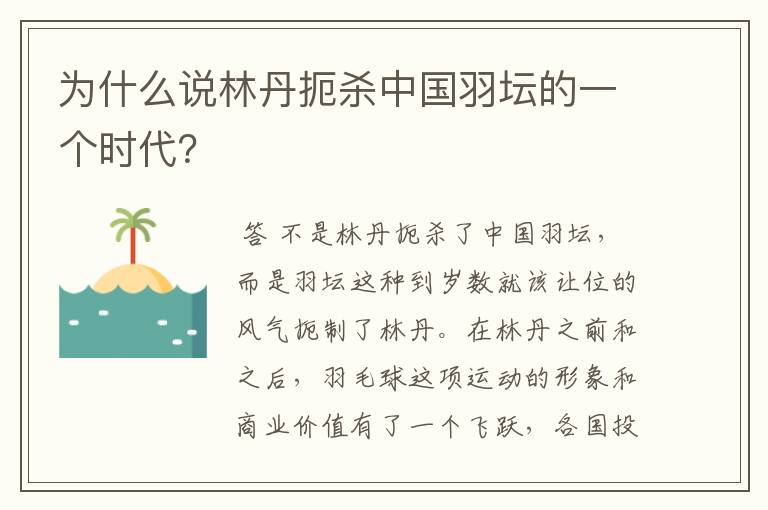 为什么说林丹扼杀中国羽坛的一个时代?

答 不是林丹扼杀了中国羽坛，而是羽坛这种到岁数就该让位的风气扼制了林丹。在林丹之前和之后，羽毛球这项运动的形象和商业价值有了一个飞跃，各国投